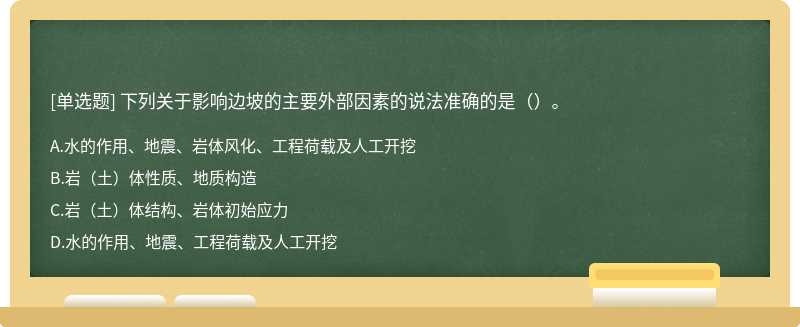 [单选题] 下列关于影响边坡的主要外部因素的说法准确的是（）。

A.水的作用、地震、岩体风化、工程荷载及人工开挖

B.岩（土）体性质、地质构造

C.岩（土）体结构、岩体初始应力

D.水的作用、地震、工程荷载及人工开挖